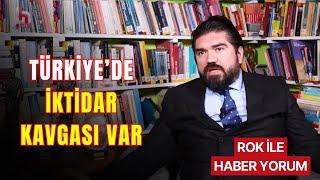 TÜRKİYE'DE
İKTİDAR
KAVGASI VAR

ROK İLE
HABER YORUM